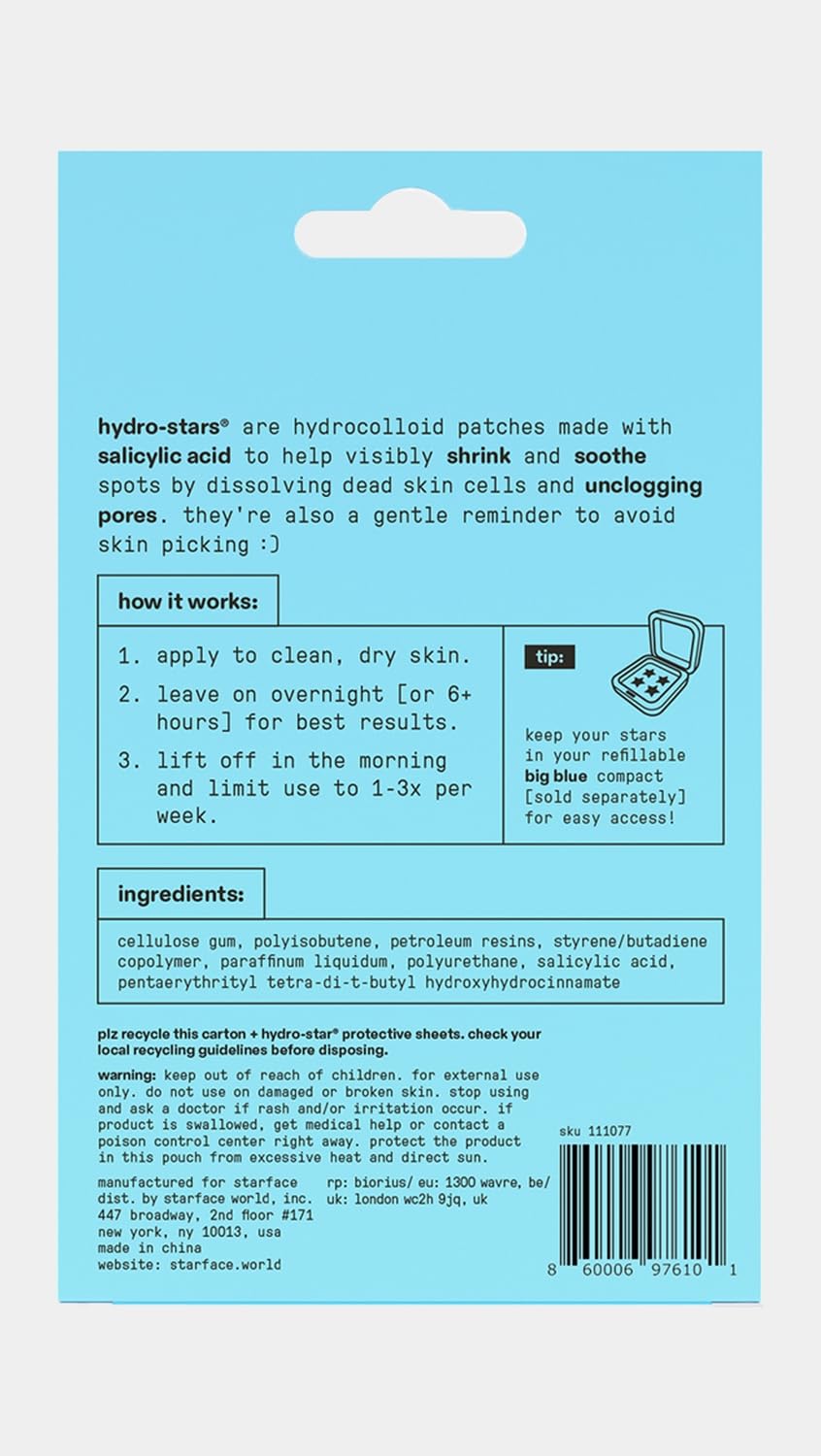 hydro-stars® are hydrocolloid patches made with salicylic acid to help visibly shrink and soothe spots by dissolving dead skin cells and unclogging pores. they're also a gentle reminder to avoid skin picking :)

how it works:

1. apply to clean, dry skin.
2. leave on overnight [or 6+ hours] for best results.
3. lift off in the morning and limit use to 1-3x per week.

tip:

keep your stars in your refillable big blue compact [sold separately] for easy access!

ingredients:

cellulose gum, polyisobutene, petroleum resins, styrene/butadiene copolymer, paraffinum liquidum, polyurethane, salicylic acid, pentaerythrityl tetra-di-t-butyl hydroxyhydrocinnamate

plz recycle this carton + hydro-star® protective sheets. check your local recycling guidelines before disposing.

warning: keep out of reach of children. for external use only. do not use on damaged or broken skin. stop using and ask a doctor if rash and/or irritation occur. if product is swallowed, get medical help or contact a poison control center right away. protect the product in this pouch from excessive heat and direct sun.

manufactured for starface
dist. by starface world, inc.
447 broadway, 2nd floor #171
new york, ny 10013, usa
made in china
website: starface.world

rp: biorius/ eu: 1300 wavre, be/
uk: london wc2h 9jq, uk

sku 111077

8 60006 97610 1